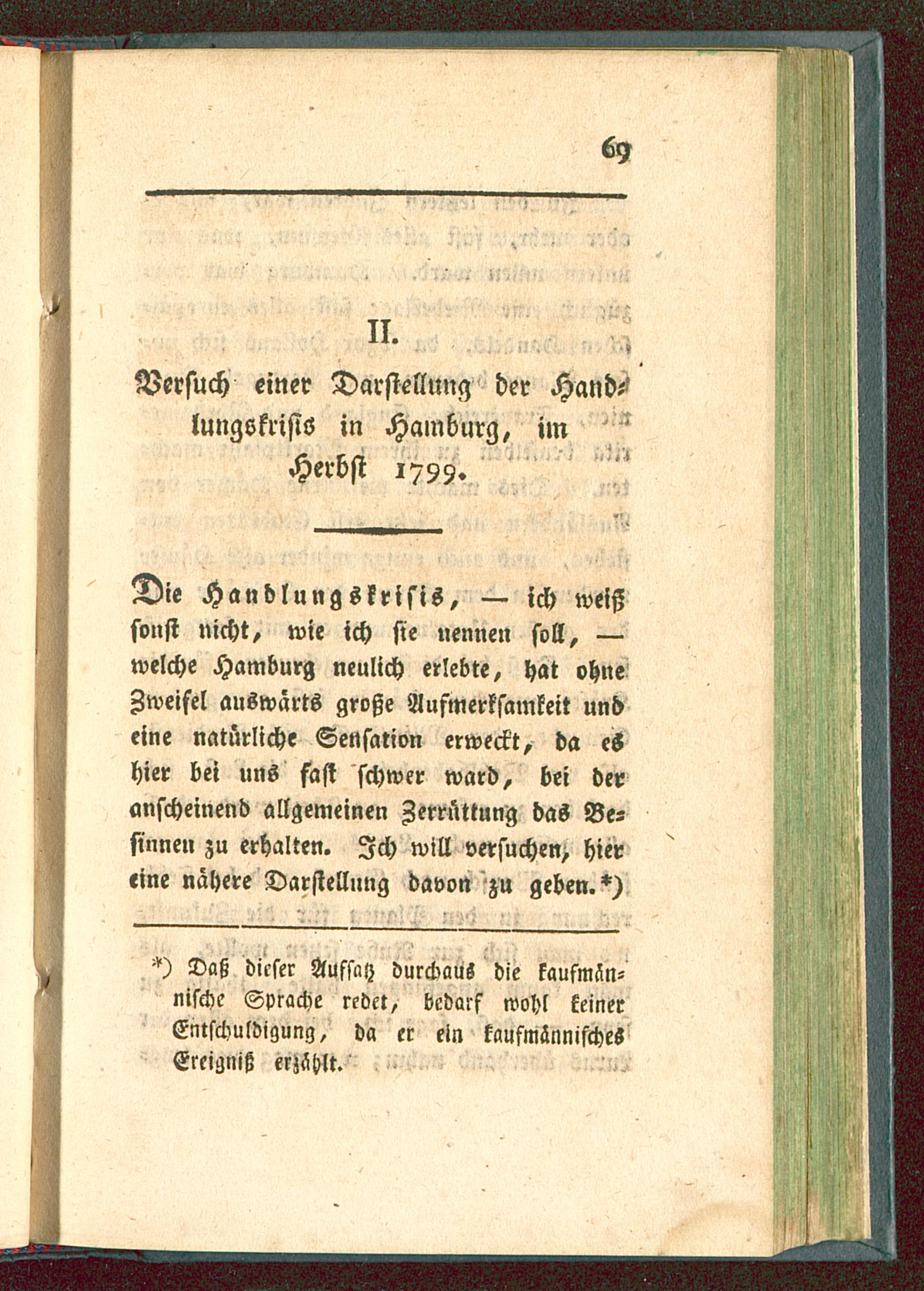 69

II.

Versuch einer Darstellung der Handlungskrisis in Hamburg, im Herbst 1799.

Die Handlungskrisis, — ich weiß sonst nicht, wie ich sie nennen soll, — welche Hamburg neulich erlebte, hat ohne Zweifel auswärts große Aufmerksamkeit und eine natürliche Sensation erweckt, da es hier bei uns fast schwer ward, bei der anscheinend allgemeinen Zerrüttung das Besinnen zu erhalten. Ich will versuchen, hier eine nähere Darstellung davon zu geben.*)

*) Daß dieser Aufsatz durchaus die kaufmännische Sprache redet, bedarf wohl keiner Entschuldigung, da er ein kaufmännisches Ereigniß erzählt.